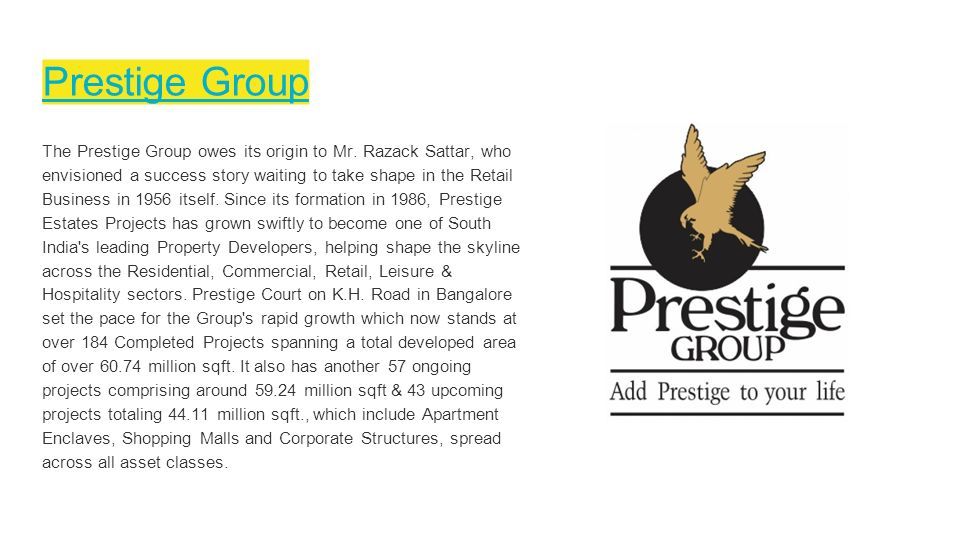 Prestige Group

The Prestige Group owes its origin to Mr. Razack Sattar, who envisioned a success story waiting to take shape in the Retail Business in 1956 itself. Since its formation in 1986, Prestige Estates Projects has grown swiftly to become one of South India's leading Property Developers, helping shape the skyline across the Residential, Commercial, Retail, Leisure & Hospitality sectors. Prestige Court on K.H. Road in Bangalore set the pace for the Group's rapid growth which now stands at over 184 Completed Projects spanning a total developed area of over 60.74 million sqft. It also has another 57 ongoing projects comprising around 59.24 million sqft & 43 upcoming projects totaling 44.11 million sqft., which include Apartment Enclaves, Shopping Malls and Corporate Structures, spread across all asset classes.

Prestige
GROUP
Add Prestige to your life